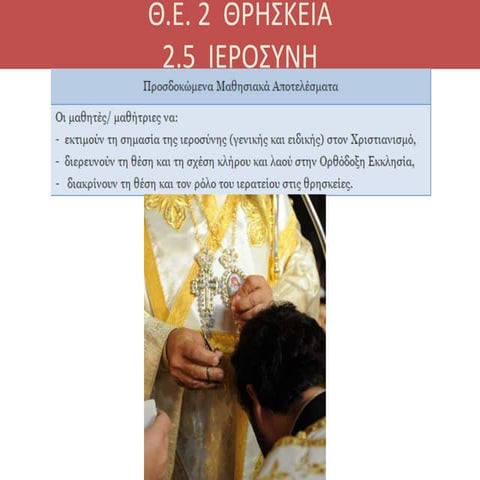 Θ.Ε. 2 ΘΡΗΣΚΕΙΑ
2.5 ΙΕΡΟΣΥΝΗ

Προσδοκώμενα Μαθησιακά Αποτελέσματα

Οι μαθητές/ μαθήτριες να:
- εκτιμούν τη σημασία της ιεροσύνης (γενικής και ειδικής) στον Χριστιανισμό,
- διερευνούν τη θέση και τη σχέση κλήρου και λαού στην Ορθόδοξη Εκκλησία,
- διακρίνουν τη θέση και τον ρόλο του ιερατείου στις θρησκείες.